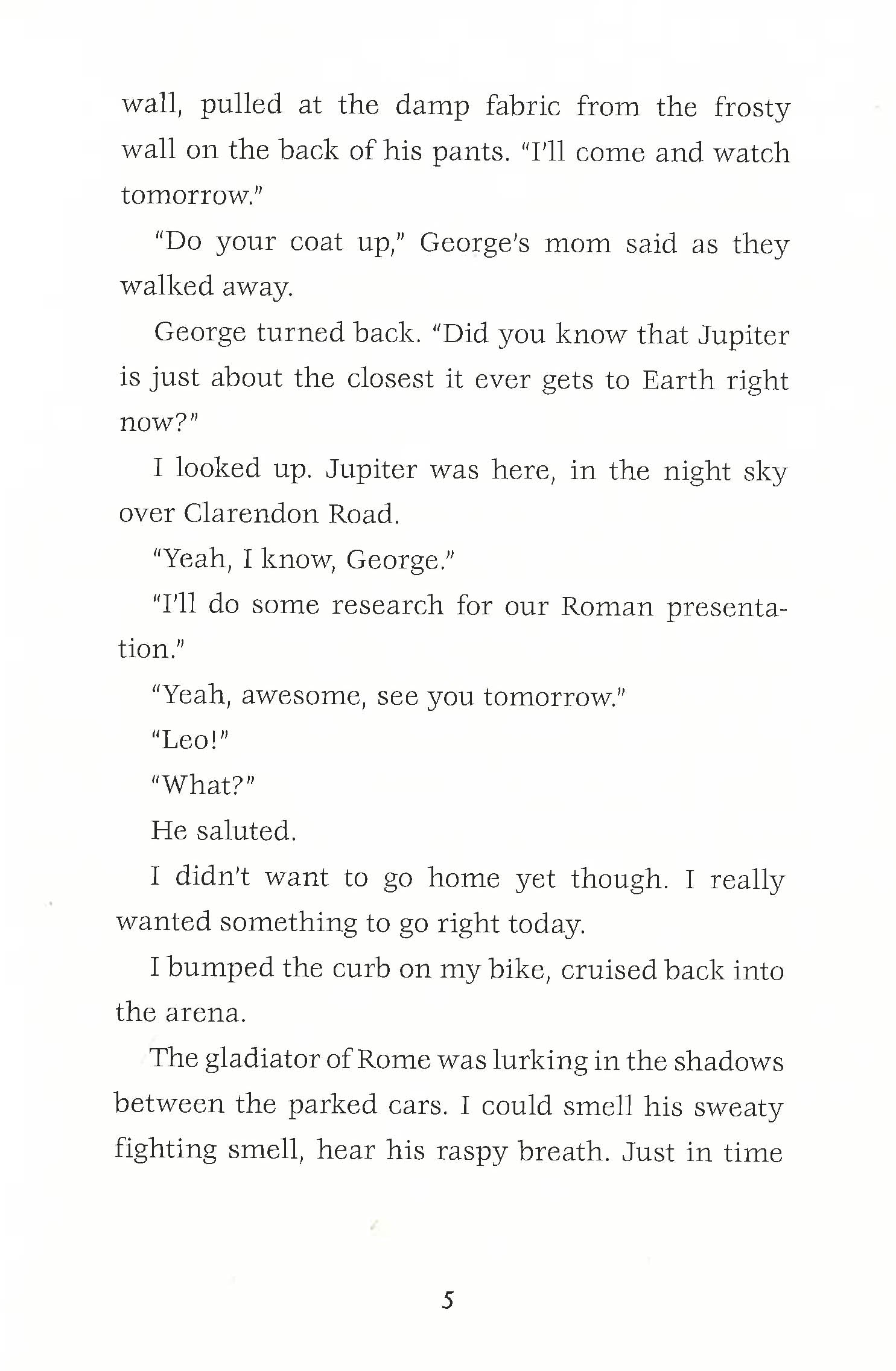 wall, pulled at the damp fabric from the frosty wall on the back of his pants. "I'll come and watch tomorrow."

"Do your coat up," George's mom said as they walked away.

George turned back. "Did you know that Jupiter is just about the closest it ever gets to Earth right now?"

I looked up. Jupiter was here, in the night sky over Clarendon Road.

"Yeah, I know, George."

"I'll do some research for our Roman presentation."

"Yeah, awesome, see you tomorrow."

"Leo!"

"What?"

He saluted.

I didn't want to go home yet though. I really wanted something to go right today.

I bumped the curb on my bike, cruised back into the arena.

The gladiator of Rome was lurking in the shadows between the parked cars. I could smell his sweaty fighting smell, hear his raspy breath. Just in time

5